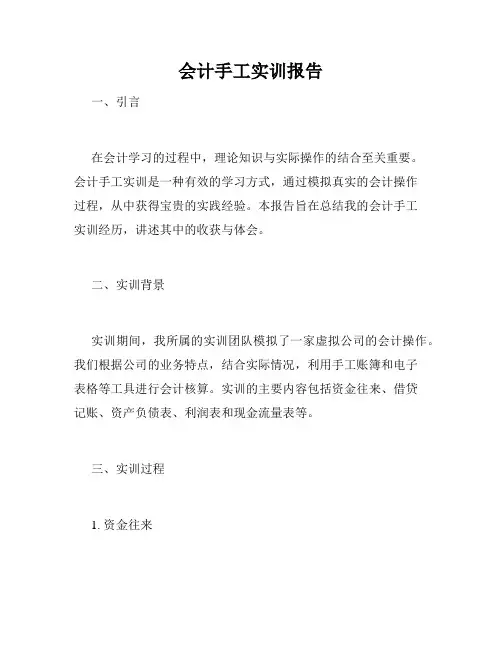 会计手工实训报告

一、引言

在会计学习的过程中，理论知识与实际操作的结合至关重要。会计手工实训是一种有效的学习方式，通过模拟真实的会计操作过程，从中获得宝贵的实践经验。本报告旨在总结我的会计手工实训经历，讲述其中的收获与体会。

二、实训背景

实训期间，我所属的实训团队模拟了一家虚拟公司的会计操作。我们根据公司的业务特点，结合实际情况，利用手工账簿和电子表格等工具进行会计核算。实训的主要内容包括资金往来、借贷记账、资产负债表、利润表和现金流量表等。

三、实训过程

1. 资金往来